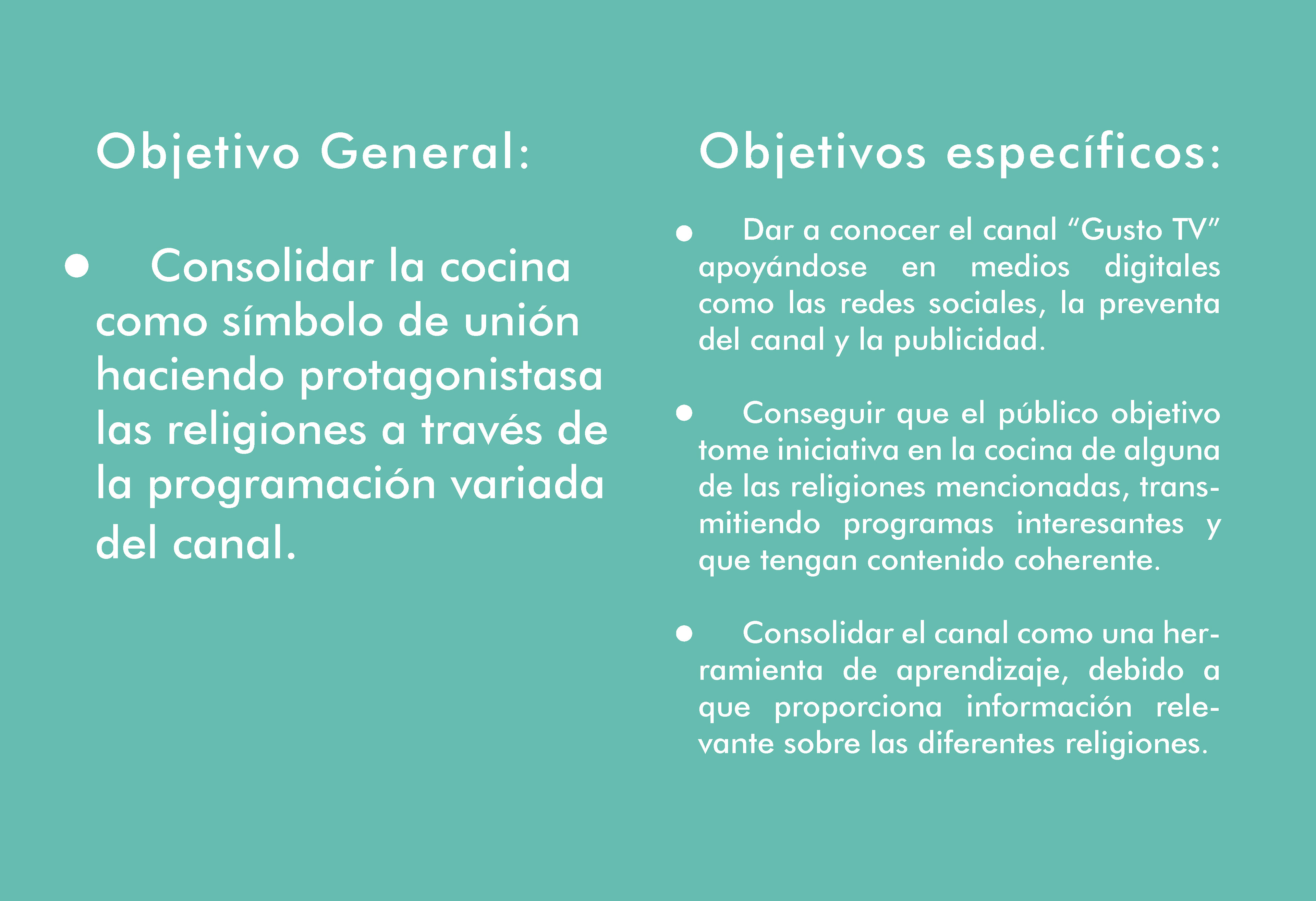 Objetivo General:

• Consolidar la cocina como símbolo de unión haciendo protagonistasa las religiones a través de la programación variada del canal.

Objetivos específicos:

• Dar a conocer el canal "Gusto TV" apoyándose en medios digitales como las redes sociales, la preventa del canal y la publicidad.

• Conseguir que el público objetivo tome iniciativa en la cocina de alguna de las religiones mencionadas, transmitiendo programas interesantes y que tengan contenido coherente.

• Consolidar el canal como una herramienta de aprendizaje, debido a que proporciona información relevante sobre las diferentes religiones.